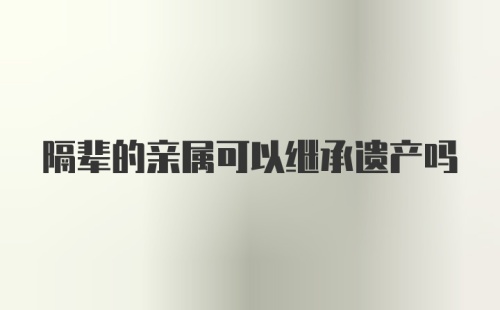 隔辈的亲属可以继承遗产吗